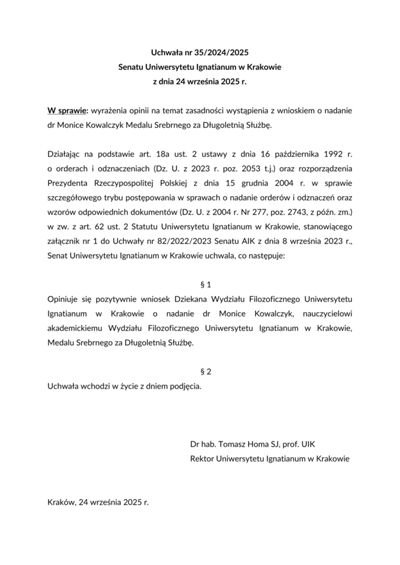 Uchwała nr 35/2024/2025
Senatu Uniwersytetu Ignatianum w Krakowie
z dnia 24 września 2025 r.

W sprawie: wyrażenia opinii na temat zasadności wystąpienia z wnioskiem o nadanie dr Monice Kowalczyk Medalu Srebrnego za Długoletnią Służbę.

Działając na podstawie art. 18a ust. 2 ustawy z dnia 16 października 1992 r. o orderach i odznaczeniach (Dz. U. z 2023 r. poz. 2053 t.j.) oraz rozporządzenia Prezydenta Rzeczypospolitej Polskiej z dnia 15 grudnia 2004 r. w sprawie szczegółowego trybu postępowania w sprawach o nadanie orderów i odznaczeń oraz wzorów odpowiednich dokumentów (Dz. U. z 2004 r. Nr 277, poz. 2743, z późn. zm.) w zw. z art. 62 ust. 2 Statutu Uniwersytetu Ignatianum w Krakowie, stanowiącego załącznik nr 1 do Uchwały nr 82/2022/2023 Senatu AIK z dnia 8 września 2023 r., Senat Uniwersytetu Ignatianum w Krakowie uchwala, co następuje:

§ 1
Opiniuje się pozytywnie wniosek Dziekana Wydziału Filozoficznego Uniwersytetu Ignatianum w Krakowie o nadanie dr Monice Kowalczyk, nauczycielowi akademickiemu Wydziału Filozoficznego Uniwersytetu Ignatianum w Krakowie, Medalu Srebrnego za Długoletnią Służbę.

§ 2
Uchwała wchodzi w życie z dniem podjęcia.

Dr hab. Tomasz Homa SJ, prof. UIK
Rektor Uniwersytetu Ignatianum w Krakowie

Kraków, 24 września 2025 r.